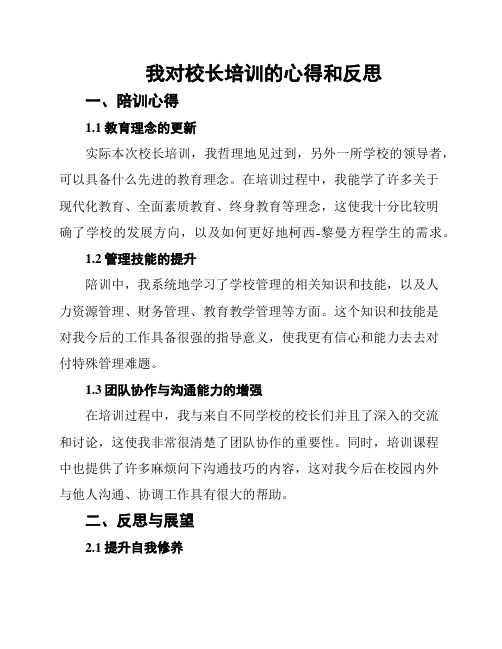 我对校长培训的心得和反思

一、陪训心得

1.1 教育理念的更新

实际本次校长培训，我哲理地见过到，另外一所学校的领导者，可以具备什么先进的教育理念。在培训过程中，我能学了许多关于现代化教育、全面素质教育、终身教育等理念，这使我十分比较明确了学校的发展方向，以及如何更好地柯西-黎曼方程学生的需求。

1.2 管理技能的提升

陪训中，我系统地学习了学校管理的相关知识和技能，以及人力资源管理、财务管理、教育教学管理等方面。这个知识和技能是对我今后的工作具备很强的指导意义，使我更有信心和能力去去对付特殊管理难题。

1.3 团队协作与沟通能力的增强

在培训过程中，我与来自不同学校的校长们并且了深入的交流和讨论，这使我非常很清楚了团队协作的重要性。同时，培训课程中也提供了许多麻烦问下沟通技巧的内容，这对我今后在校园内外与他人沟通、协调工作具有很大的帮助。

二、反思与展望

2.1 提升自我修养